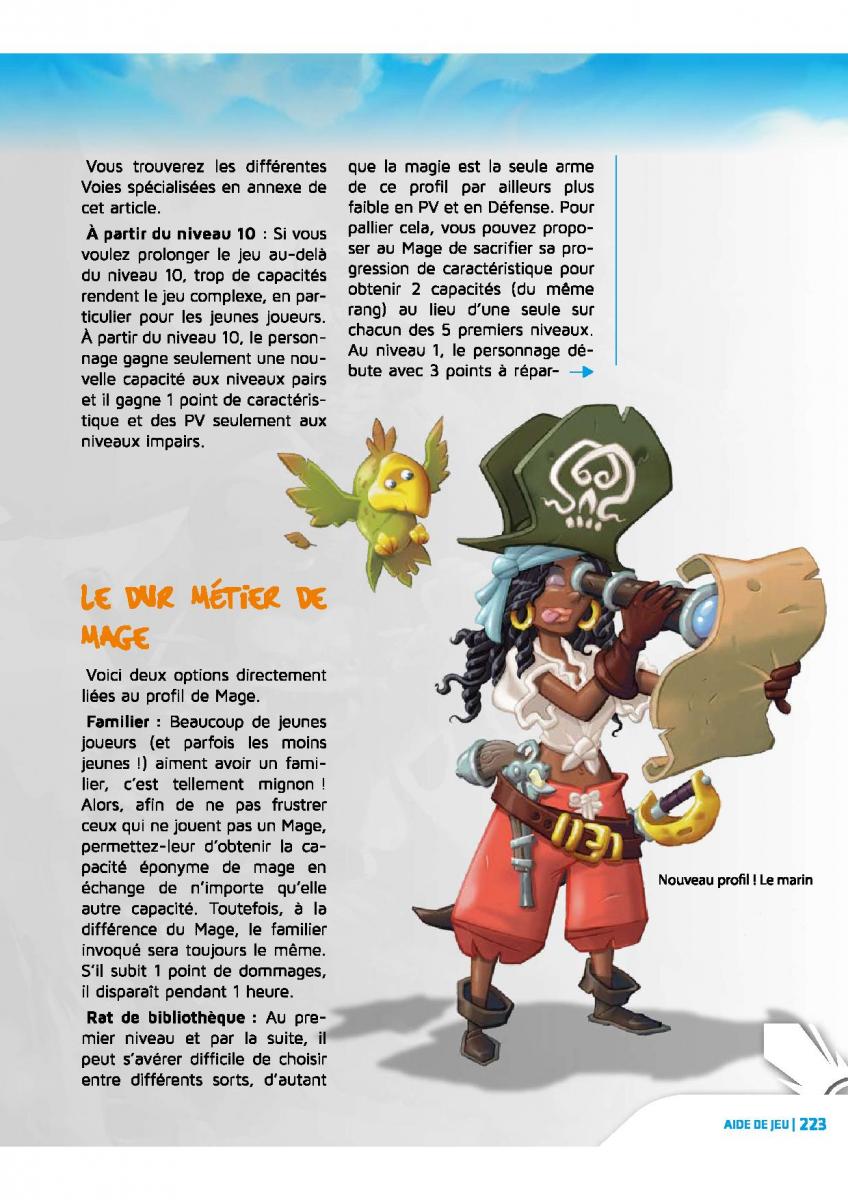 Vous trouverez les différentes Voies spécialisées en annexe de cet article.

**À partir du niveau 10** : Si vous voulez prolonger le jeu au-delà du niveau 10, trop de capacités rendent le jeu complexe, en particulier pour les jeunes joueurs. À partir du niveau 10, le personnage gagne seulement une nouvelle capacité aux niveaux pairs et il gagne 1 point de caractéristique et des PV seulement aux niveaux impairs.

LE DUR MÉTIER DE MAGE

Voici deux options directement liées au profil de Mage.

**Familier :** Beaucoup de jeunes joueurs (et parfois les moins jeunes !) aiment avoir un familier, c'est tellement mignon ! Alors, afin de ne pas frustrer ceux qui ne jouent pas un Mage, permettez-leur d'obtenir la capacité éponyme de mage en échange de n'importe qu'elle autre capacité. Toutefois, à la différence du Mage, le familier invoqué sera toujours le même. S'il subit 1 point de dommages, il disparaît pendant 1 heure.

**Rat de bibliothèque :** Au premier niveau et par la suite, il peut s'avérer difficile de choisir entre différents sorts, d'autant que la magie est la seule arme de ce profil par ailleurs plus faible en PV et en Défense. Pour pallier cela, vous pouvez proposer au Mage de sacrifier sa progression de caractéristique pour obtenir 2 capacités (du même rang) au lieu d'une seule sur chacun des 5 premiers niveaux. Au niveau 1, le personnage débute avec 3 points à répar-

Nouveau profil ! Le marin

AIDE DE JEU | 223